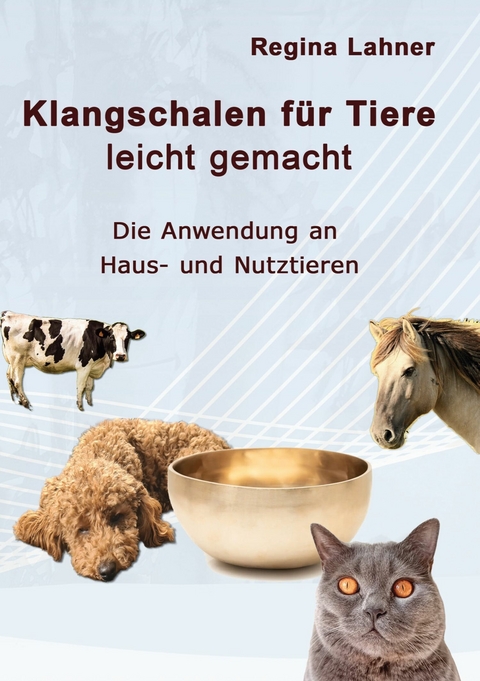 Regina Lahner

Klangschalen für Tiere
leicht gemacht

Die Anwendung an
Haus- und Nutztieren